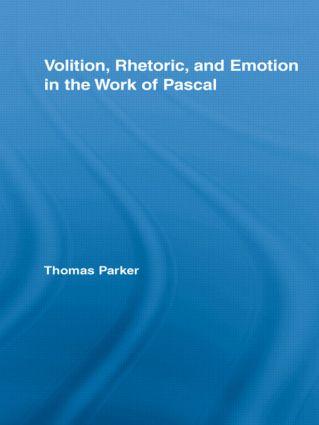 Volition, Rhetoric, and Emotion in the Work of Pascal

Thomas Parker